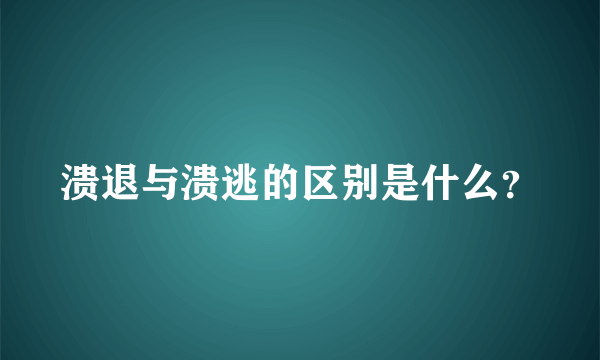 溃退与溃逃的区别是什么?